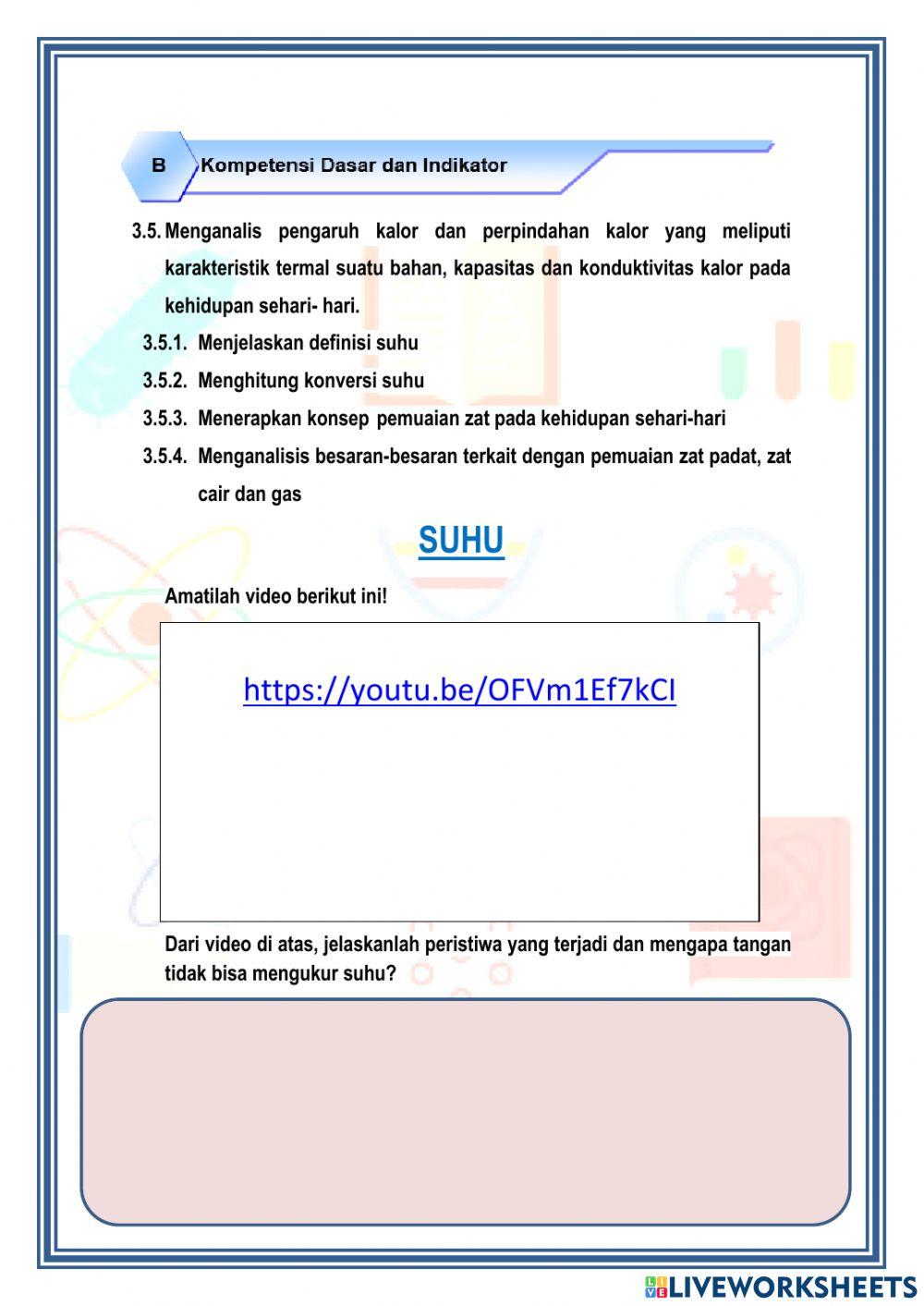 B Kompetensi Dasar dan Indikator

3.5. Menganalis pengaruh kalor dan perpindahan kalor yang meliputi karakteristik termal suatu bahan, kapasitas dan konduktivitas kalor pada kehidupan sehari- hari.

3.5.1. Menjelaskan definisi suhu

3.5.2. Menghitung konversi suhu

3.5.3. Menerapkan konsep pemuaian zat pada kehidupan sehari-hari

3.5.4. Menganalisis besaran-besaran terkait dengan pemuaian zat padat, zat cair dan gas

SUHU

Amatilah video berikut ini!

https://youtu.be/OFVm1Ef7kCI

Dari video di atas, jelaskanlah peristiwa yang terjadi dan mengapa tangan tidak bisa mengukur suhu?

LIVEWORKSHEETS